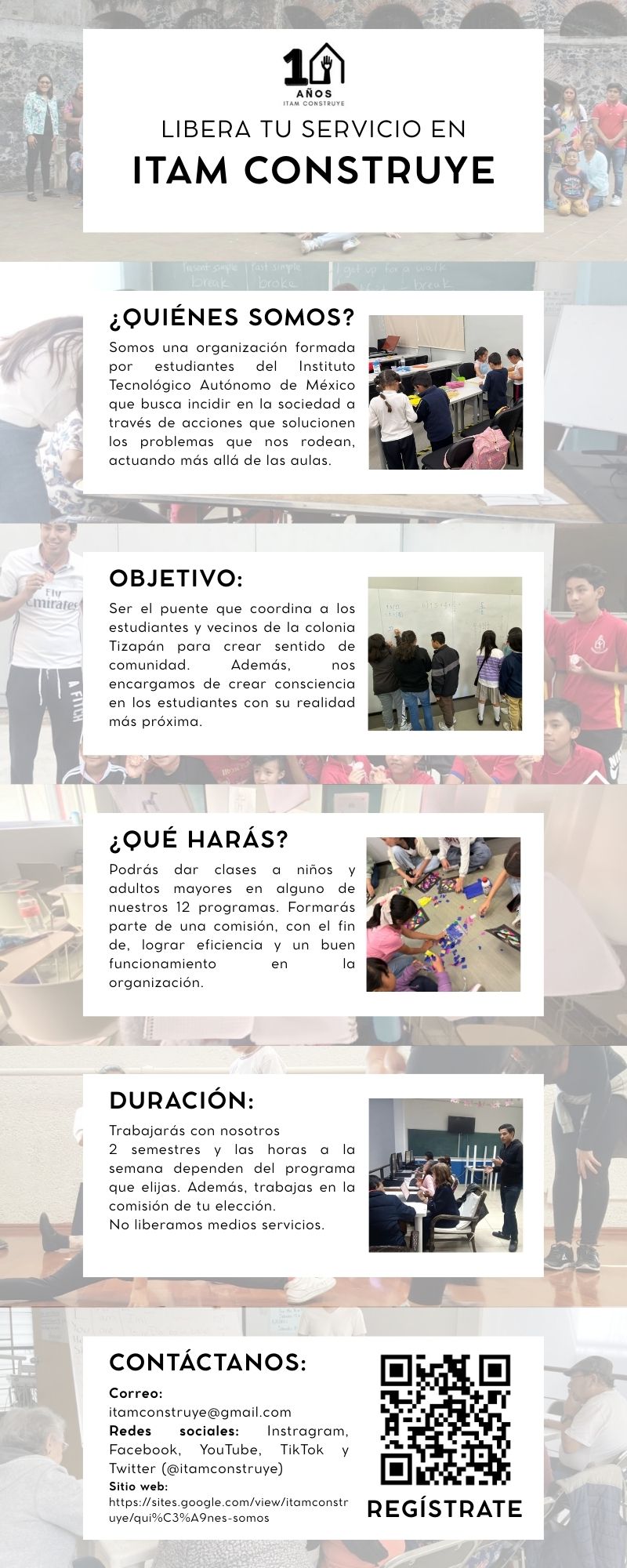 10
AÑOS
ITAM CONSTRUYE

LIBERA TU SERVICIO EN
ITAM CONSTRUYE

¿QUIÉNES SOMOS?

Somos una organización formada por estudiantes del Instituto Tecnológico Autónomo de México que busca incidir en la sociedad a través de acciones que solucionen los problemas que nos rodean, actuando más allá de las aulas.

OBJETIVO:

Ser el puente que coordina a los estudiantes y vecinos de la colonia Tizapán para crear sentido de comunidad. Además, nos encargamos de crear consciencia en los estudiantes con su realidad más próxima.

¿QUÉ HARÁS?

Podrás dar clases a niños y adultos mayores en alguno de nuestros 12 programas. Formarás parte de una comisión, con el fin de, lograr eficiencia y un buen funcionamiento en la organización.

DURACIÓN:

Trabajarás con nosotros
2 semestres y las horas a la semana dependen del programa que elijas. Además, trabajas en la comisión de tu elección.
No liberamos medios servicios.

CONTÁCTANOS:

Correo:
itamconstruye@gmail.com
Redes sociales: Instragram, Facebook, YouTube, TikTok y Twitter (@itamconstruye)
Sitio web:
https://sites.google.com/view/itamconstruye/qui%C3%A9nes-somos

REGÍSTRATE